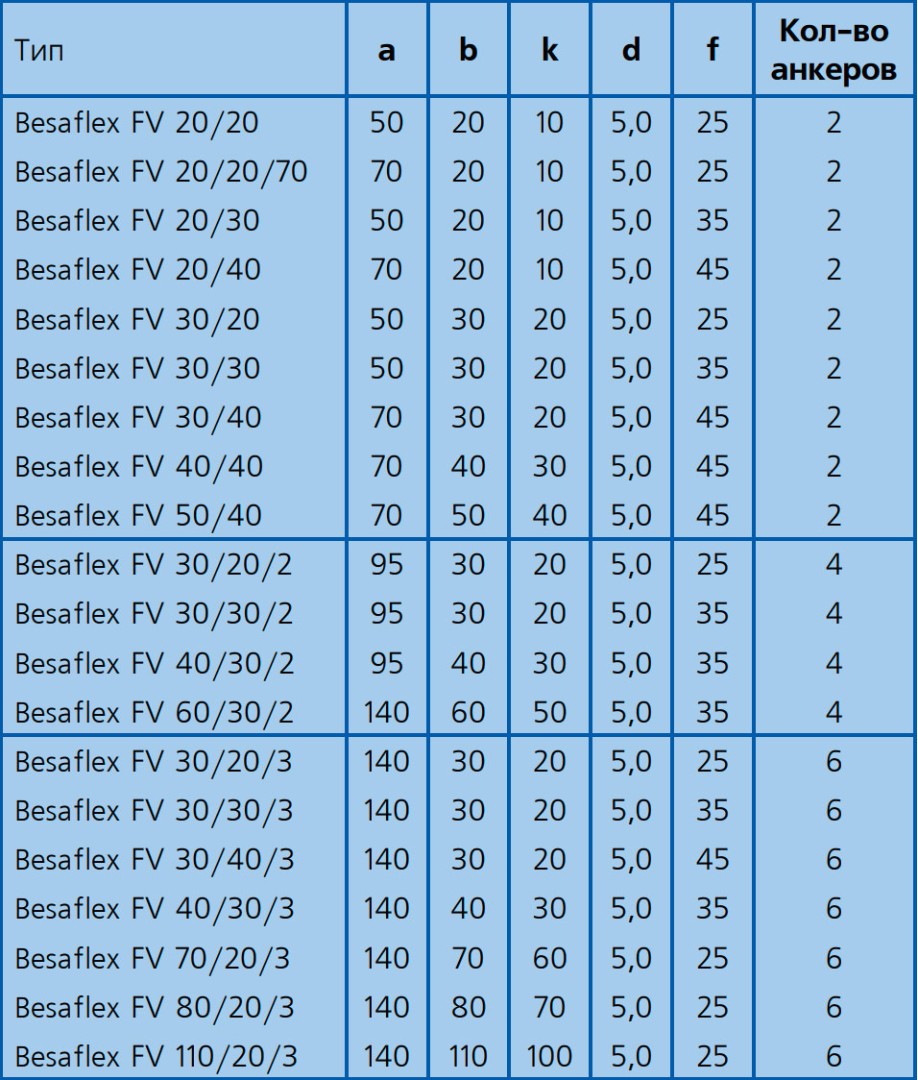 | Тип | a | b | k | d | f | Кол-во анкеров |
|---|---|---|---|---|---|---|
| Besaflex FV 20/20 | 50 | 20 | 10 | 5,0 | 25 | 2 |
| Besaflex FV 20/20/70 | 70 | 20 | 10 | 5,0 | 25 | 2 |
| Besaflex FV 20/30 | 50 | 20 | 10 | 5,0 | 35 | 2 |
| Besaflex FV 20/40 | 70 | 20 | 10 | 5,0 | 45 | 2 |
| Besaflex FV 30/20 | 50 | 30 | 20 | 5,0 | 25 | 2 |
| Besaflex FV 30/30 | 50 | 30 | 20 | 5,0 | 35 | 2 |
| Besaflex FV 30/40 | 70 | 30 | 20 | 5,0 | 45 | 2 |
| Besaflex FV 40/40 | 70 | 40 | 30 | 5,0 | 45 | 2 |
| Besaflex FV 50/40 | 70 | 50 | 40 | 5,0 | 45 | 2 |
| Besaflex FV 30/20/2 | 95 | 30 | 20 | 5,0 | 25 | 4 |
| Besaflex FV 30/30/2 | 95 | 30 | 20 | 5,0 | 35 | 4 |
| Besaflex FV 40/30/2 | 95 | 40 | 30 | 5,0 | 35 | 4 |
| Besaflex FV 60/30/2 | 140 | 60 | 50 | 5,0 | 35 | 4 |
| Besaflex FV 30/20/3 | 140 | 30 | 20 | 5,0 | 25 | 6 |
| Besaflex FV 30/30/3 | 140 | 30 | 20 | 5,0 | 35 | 6 |
| Besaflex FV 30/40/3 | 140 | 30 | 20 | 5,0 | 45 | 6 |
| Besaflex FV 40/30/3 | 140 | 40 | 30 | 5,0 | 35 | 6 |
| Besaflex FV 70/20/3 | 140 | 70 | 60 | 5,0 | 25 | 6 |
| Besaflex FV 80/20/3 | 140 | 80 | 70 | 5,0 | 25 | 6 |
| Besaflex FV 110/20/3 | 140 | 110 | 100 | 5,0 | 25 | 6 |